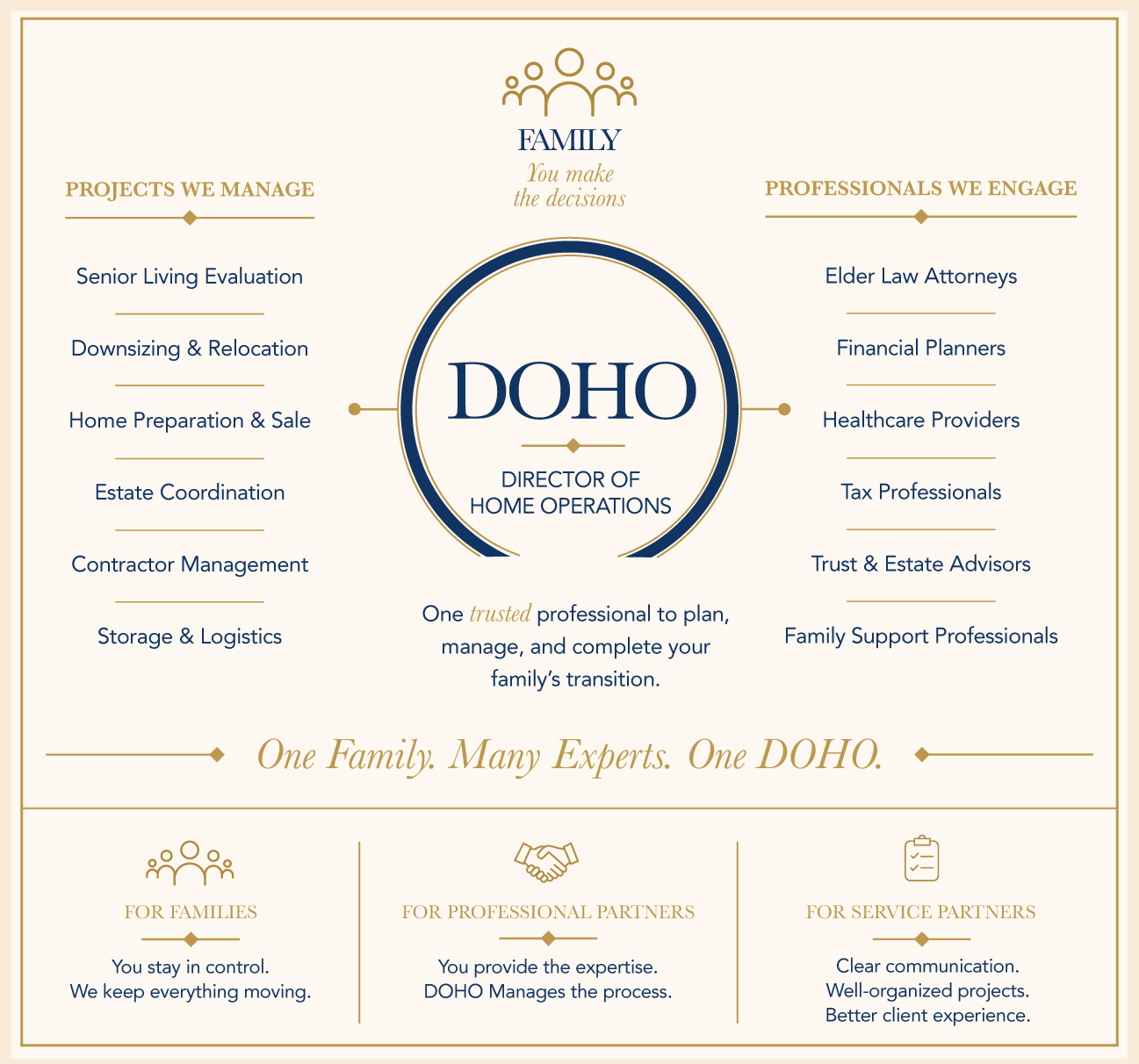 FAMILY
You make the decisions

PROJECTS WE MANAGE

Senior Living Evaluation

Downsizing & Relocation

Home Preparation & Sale

Estate Coordination

Contractor Management

Storage & Logistics

DOHO

DIRECTOR OF HOME OPERATIONS

One trusted professional to plan, manage, and complete your family's transition.

PROFESSIONALS WE ENGAGE

Elder Law Attorneys

Financial Planners

Healthcare Providers

Tax Professionals

Trust & Estate Advisors

Family Support Professionals

One Family. Many Experts. One DOHO.

FOR FAMILIES

You stay in control.
We keep everything moving.

FOR PROFESSIONAL PARTNERS

You provide the expertise.
DOHO Manages the process.

FOR SERVICE PARTNERS

Clear communication.
Well-organized projects.
Better client experience.